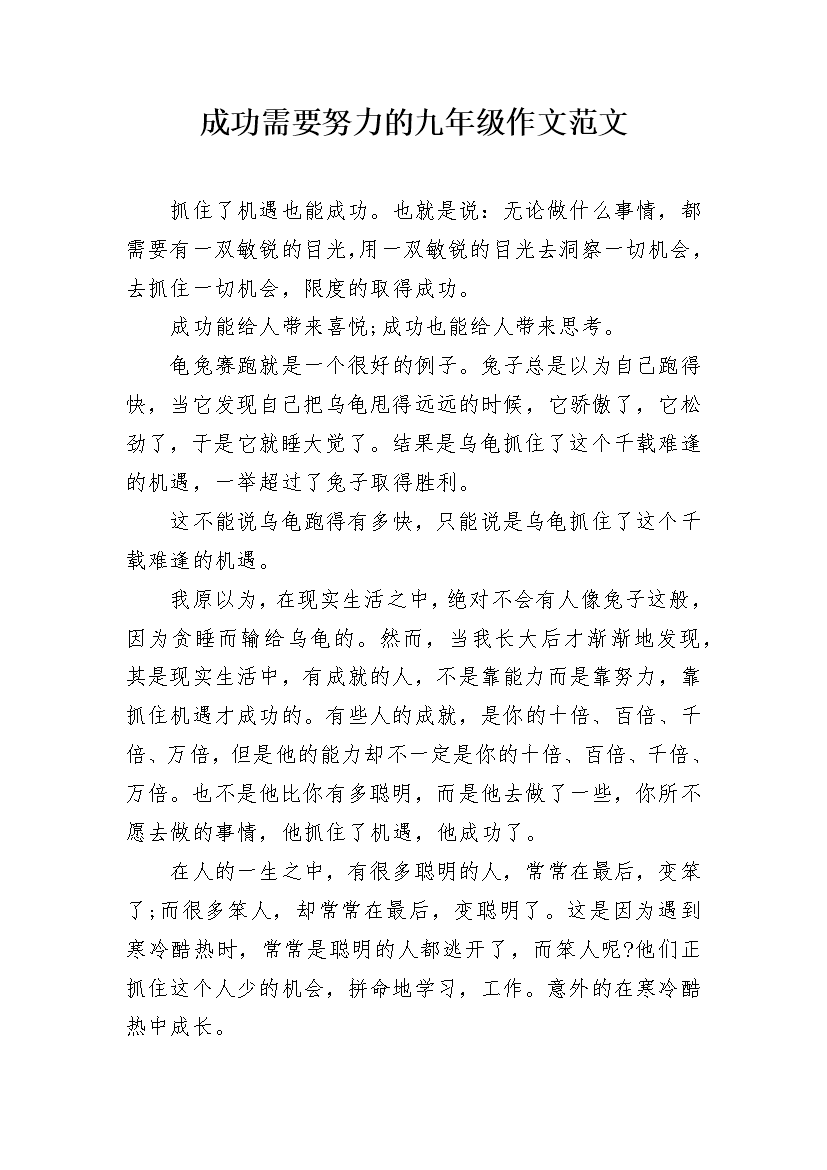 成功需要努力的九年级作文范文

抓住了机遇也能成功。也就是说：无论做什么事情，都需要有一双敏锐的目光,用一双敏锐的目光去洞察一切机会，去抓住一切机会，限度的取得成功。

成功能给人带来喜悦;成功也能给人带来思考。

龟兔赛跑就是一个很好的例子。兔子总是以为自己跑得快，当它发现自己把乌龟甩得远远的时候，它骄傲了，它松劲了，于是它就睡大觉了。结果是乌龟抓住了这个千载难逢的机遇，一举超过了兔子取得胜利。

这不能说乌龟跑得有多快，只能说是乌龟抓住了这个千载难逢的机遇。

我原以为，在现实生活之中，绝对不会有人像兔子这般，因为贪睡而输给乌龟的。然而，当我长大后才渐渐地发现，其是现实生活中，有成就的人，不是靠能力而是靠努力，靠抓住机遇才成功的。有些人的成就，是你的十倍、百倍、千倍、万倍，但是他的能力却不一定是你的十倍、百倍、千倍、万倍。也不是他比你有多聪明，而是他去做了一些，你所不愿去做的事情，他抓住了机遇，他成功了。

在人的一生之中，有很多聪明的人，常常在最后，变笨了;而很多笨人，却常常在最后，变聪明了。这是因为遇到寒冷酷热时，常常是聪明的人都逃开了，而笨人呢?他们正抓住这个人少的机会，拼命地学习，工作。意外的在寒冷酷热中成长。